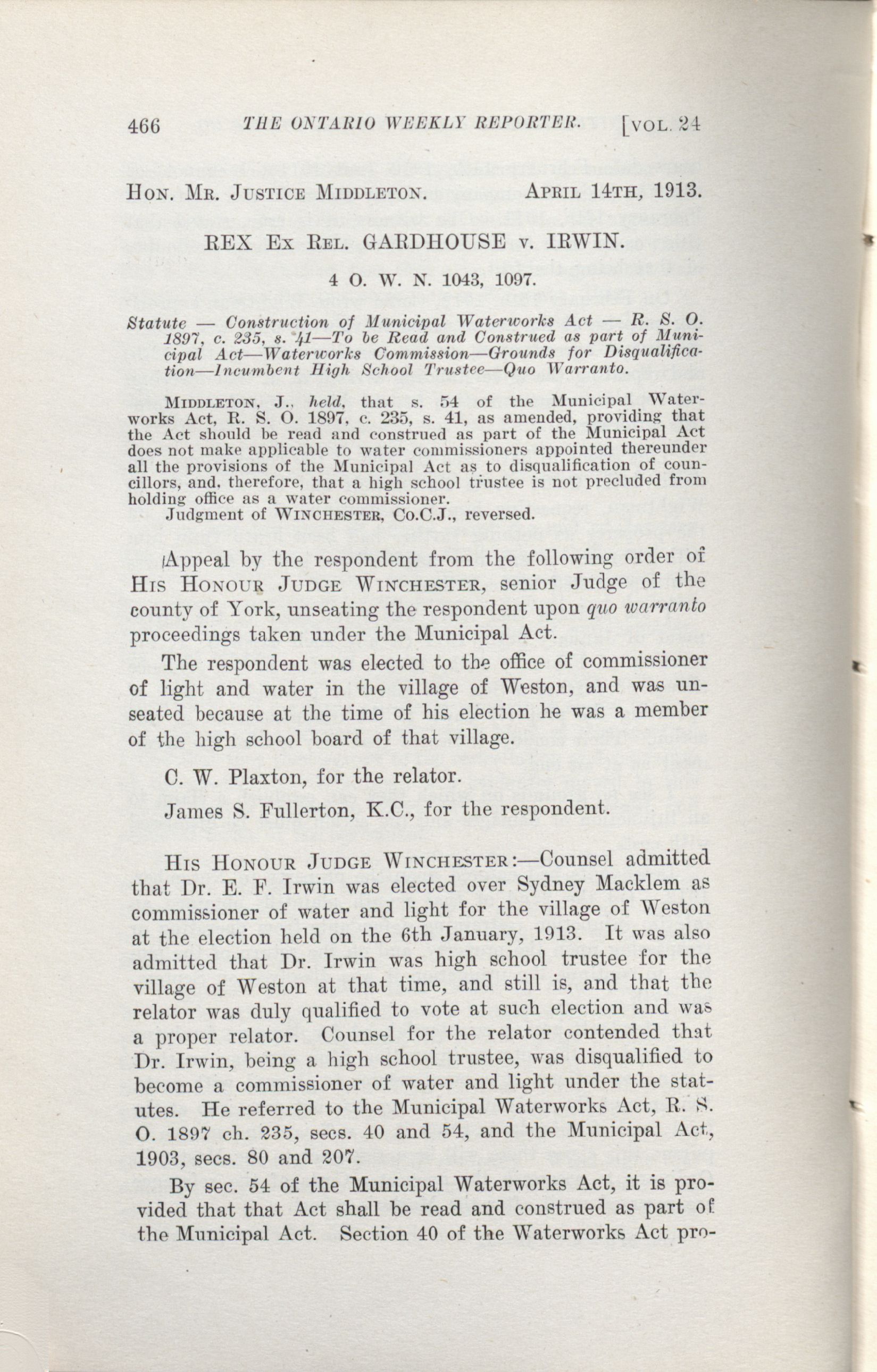 466 THE ONTARIO WEEKLY REPORTER. [VOL. 24

HON. MR. JUSTICE MIDDLETON. APRIL 14TH, 1913.

REX EX REL. GARDHOUSE v. IRWIN.

4 O. W. N. 1043, 1097.

Statute — Construction of Municipal Waterworks Act — R. S. O. 1897, c. 235, s. 41—To be Read and Construed as part of Municipal Act—Waterworks Commission—Grounds for Disqualification—Incumbent High School Trustee—Quo Warranto.

MIDDLETON, J., held, that s. 54 of the Municipal Waterworks Act, R. S. O. 1897, c. 235, s. 41, as amended, providing that the Act should be read and construed as part of the Municipal Act does not make applicable to water commissioners appointed thereunder all the provisions of the Municipal Act as to disqualification of councillors, and, therefore, that a high school trustee is not precluded from holding office as a water commissioner.
Judgment of WINCHESTER, Co.C.J., reversed.

Appeal by the respondent from the following order of HIS HONOUR JUDGE WINCHESTER, senior Judge of the county of York, unseating the respondent upon quo warranto proceedings taken under the Municipal Act.

The respondent was elected to the office of commissioner of light and water in the village of Weston, and was unseated because at the time of his election he was a member of the high school board of that village.

C. W. Plaxton, for the relator.

James S. Fullerton, K.C., for the respondent.

HIS HONOUR JUDGE WINCHESTER:—Counsel admitted that Dr. E. F. Irwin was elected over Sydney Macklem as commissioner of water and light for the village of Weston at the election held on the 6th January, 1913. It was also admitted that Dr. Irwin was high school trustee for the village of Weston at that time, and still is, and that the relator was duly qualified to vote at such election and was a proper relator. Counsel for the relator contended that Dr. Irwin, being a high school trustee, was disqualified to become a commissioner of water and light under the statutes. He referred to the Municipal Waterworks Act, R. S. O. 1897 ch. 235, secs. 40 and 54, and the Municipal Act, 1903, secs. 80 and 207.

By sec. 54 of the Municipal Waterworks Act, it is provided that that Act shall be read and construed as part of the Municipal Act. Section 40 of the Waterworks Act pro-